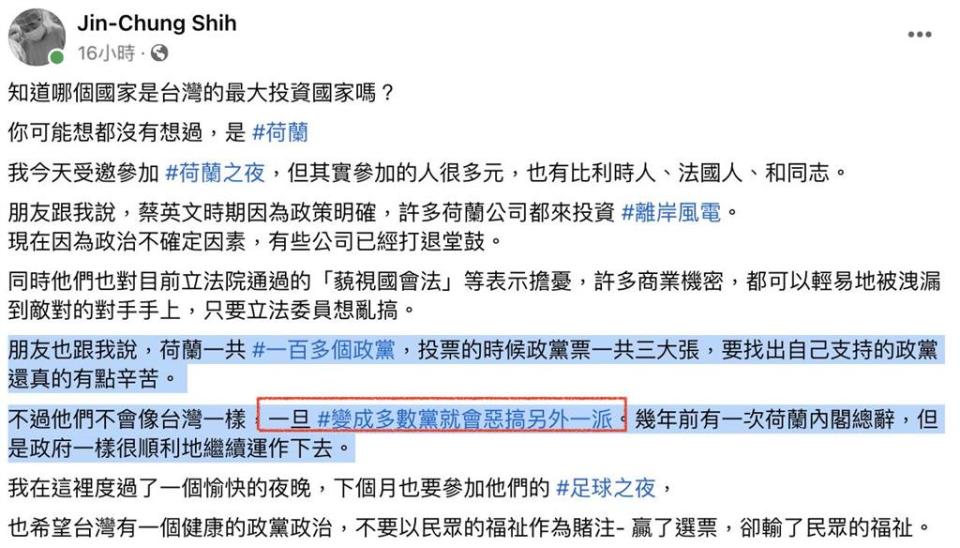 Jin-Chung Shih
16小時 ·

知道哪個國家是台灣的最大投資國家嗎？

你可能想都沒有想過，是 #荷蘭

我今天受邀參加 #荷蘭之夜，但其實參加的人很多元，也有比利時人、法國人、和同志。

朋友跟我說，蔡英文時期因為政策明確，許多荷蘭公司都來投資 #離岸風電。
現在因為政治不確定因素，有些公司已經打退堂鼓。

同時他們也對目前立法院通過的「藐視國會法」等表示擔憂，許多商業機密，都可以輕易地被洩漏到敵對的對手手上，只要立法委員想亂搞。

朋友也跟我說，荷蘭一共 #一百多個政黨，投票的時候政黨票一共三大張，要找出自己支持的政黨還真的有點辛苦。

不過他們不會像台灣一樣，一旦 #變成多數黨就會惡搞另外一派。幾年前有一次荷蘭內閣總辭，但是政府一樣很順利地繼續運作下去。

我在這裡度過了一個愉快的夜晚，下個月也要參加他們的 #足球之夜，

也希望台灣有一個健康的政黨政治，不要以民眾的福祉作為賭注- 贏了選票，卻輸了民眾的福祉。